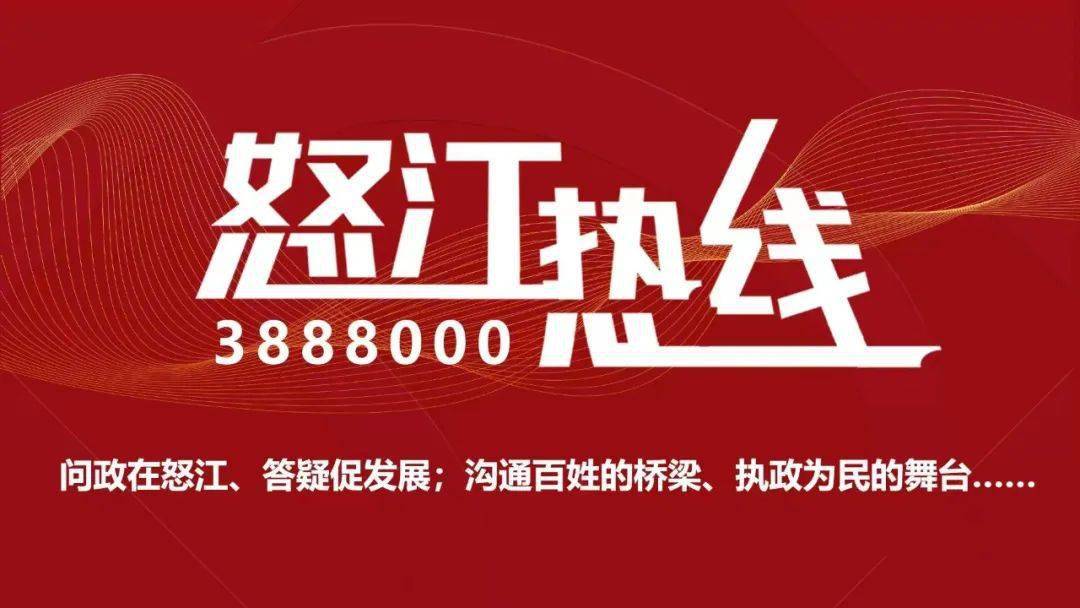 怒江热线
3888000

问政在怒江、答疑促发展；沟通百姓的桥梁、执政为民的舞台……